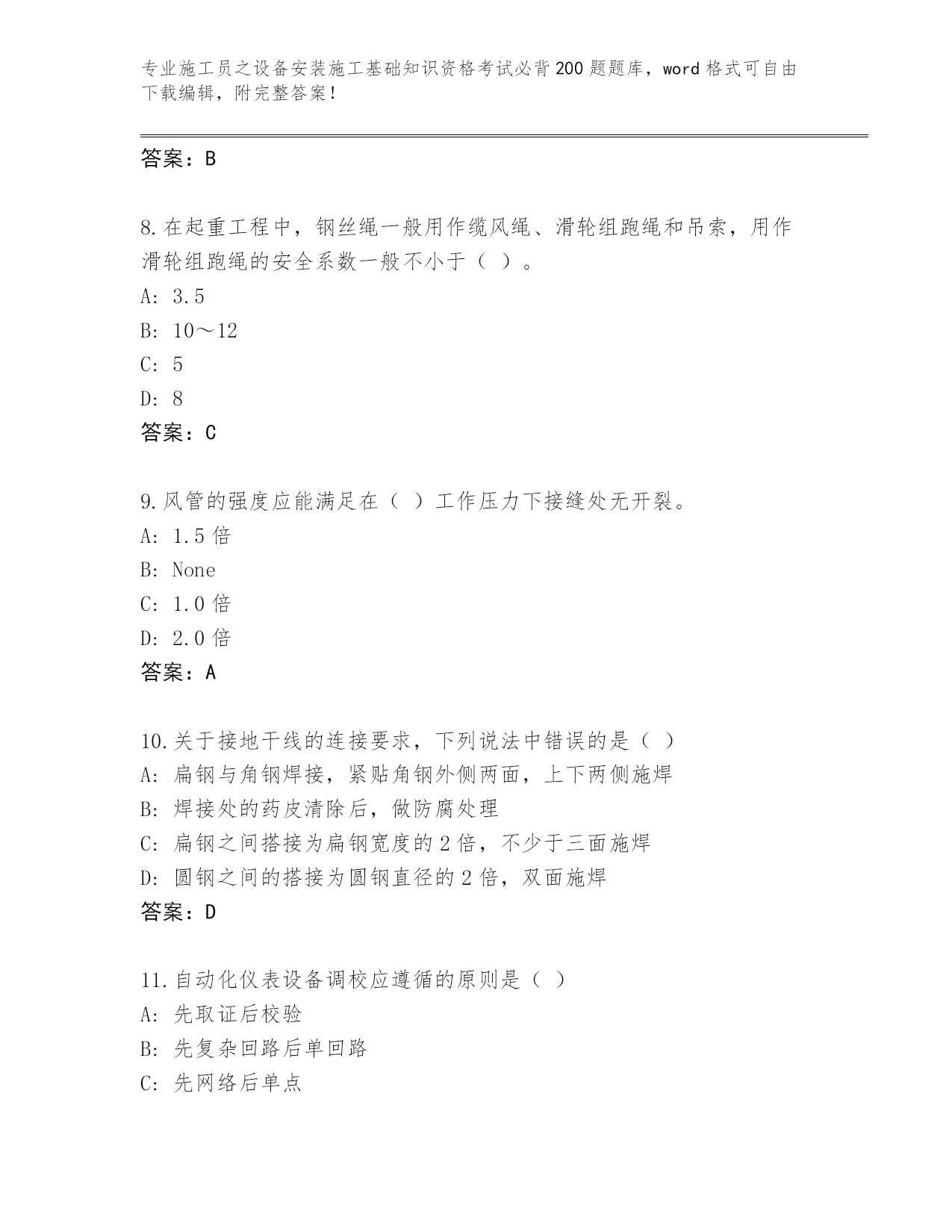 专业施工员之设备安装施工基础知识资格考试必背200题题库，word格式可自由下载编辑，附完整答案！

答案：B

8.在起重工程中，钢丝绳一般用作缆风绳、滑轮组跑绳和吊索，用作滑轮组跑绳的安全系数一般不小于（ ）。
A: 3.5
B: 10～12
C: 5
D: 8
答案：C

9.风管的强度应能满足在（ ）工作压力下接缝处无开裂。
A: 1.5倍
B: None
C: 1.0倍
D: 2.0倍
答案：A

10.关于接地干线的连接要求，下列说法中错误的是（ ）
A: 扁钢与角钢焊接，紧贴角钢外侧两面，上下两侧施焊
B: 焊接处的药皮清除后，做防腐处理
C: 扁钢之间搭接为扁钢宽度的2倍，不少于三面施焊
D: 圆钢之间的搭接为圆钢直径的2倍，双面施焊
答案：D

11.自动化仪表设备调校应遵循的原则是（ ）
A: 先取证后校验
B: 先复杂回路后单回路
C: 先网络后单点